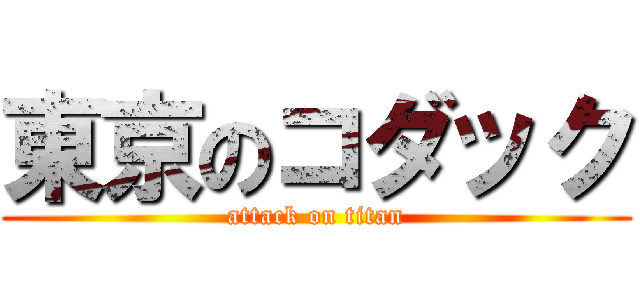 東京のコダック
attack on titan